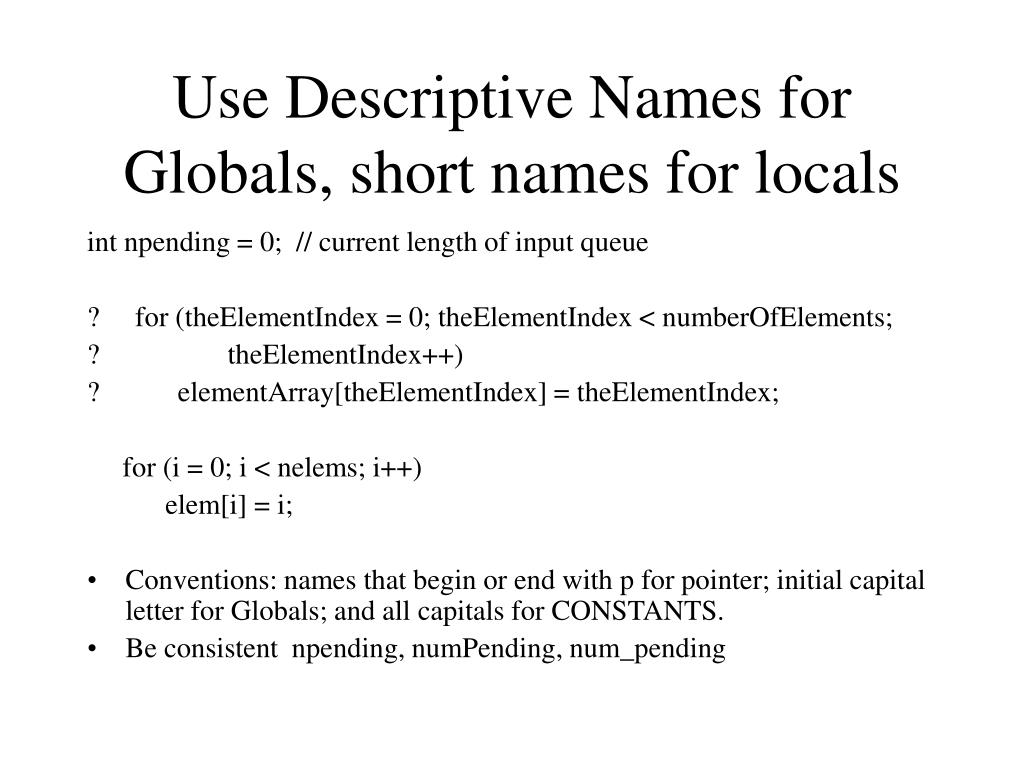 Use Descriptive Names for Globals, short names for locals

int npending = 0; // current length of input queue

? for (theElementIndex = 0; theElementIndex < numberOfElements;
? theElementIndex++)
? elementArray[theElementIndex] = theElementIndex;

for (i = 0; i < nelems; i++)
elem[i] = i;

• Conventions: names that begin or end with p for pointer; initial capital letter for Globals; and all capitals for CONSTANTS.
• Be consistent npending, numPending, num_pending